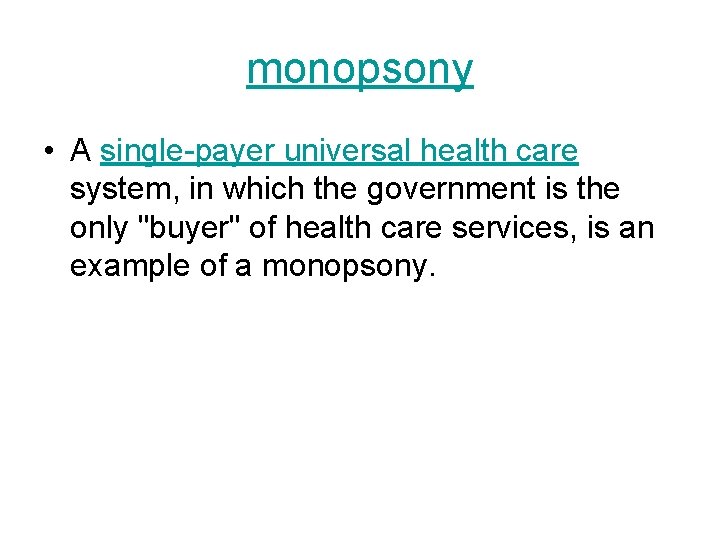 monopsony

• A single-payer universal health care system, in which the government is the only "buyer" of health care services, is an example of a monopsony.